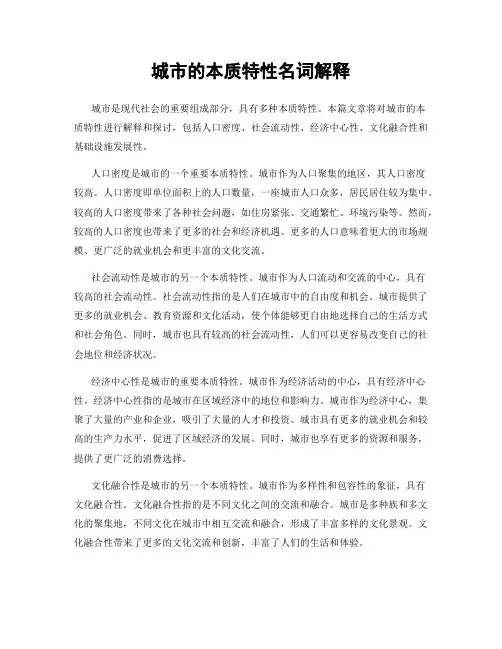 城市的本质特性名词解释

城市是现代社会的重要组成部分，具有多种本质特性。本篇文章将对城市的本质特性进行解释和探讨，包括人口密度、社会流动性、经济中心性、文化融合性和基础设施发展性。

人口密度是城市的一个重要本质特性。城市作为人口聚集的地区，其人口密度较高。人口密度即单位面积上的人口数量，一座城市人口众多，居民居住较为集中。较高的人口密度带来了各种社会问题，如住房紧张、交通繁忙、环境污染等。然而，较高的人口密度也带来了更多的社会和经济机遇。更多的人口意味着更大的市场规模、更广泛的就业机会和更丰富的文化交流。

社会流动性是城市的另一个本质特性。城市作为人口流动和交流的中心，具有较高的社会流动性。社会流动性指的是人们在城市中的自由度和机会。城市提供了更多的就业机会、教育资源和文化活动，使个体能够更自由地选择自己的生活方式和社会角色。同时，城市也具有较高的社会流动性，人们可以更容易改变自己的社会地位和经济状况。

经济中心性是城市的重要本质特性。城市作为经济活动的中心，具有经济中心性。经济中心性指的是城市在区域经济中的地位和影响力。城市作为经济中心，集聚了大量的产业和企业，吸引了大量的人才和投资。城市具有更多的就业机会和较高的生产力水平，促进了区域经济的发展。同时，城市也享有更多的资源和服务，提供了更广泛的消费选择。

文化融合性是城市的另一个本质特性。城市作为多样性和包容性的象征，具有文化融合性。文化融合性指的是不同文化之间的交流和融合。城市是多种族和多文化的聚集地，不同文化在城市中相互交流和融合，形成了丰富多样的文化景观。文化融合性带来了更多的文化交流和创新，丰富了人们的生活和体验。